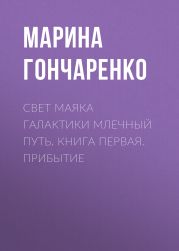 МАРИНА ГОНЧАРЕНКО

СВЕТ МАЯКА ГАЛАКТИКИ МЛЕЧНЫЙ ПУТЬ. КНИГА ПЕРВАЯ: ПРИБЫТИЕ